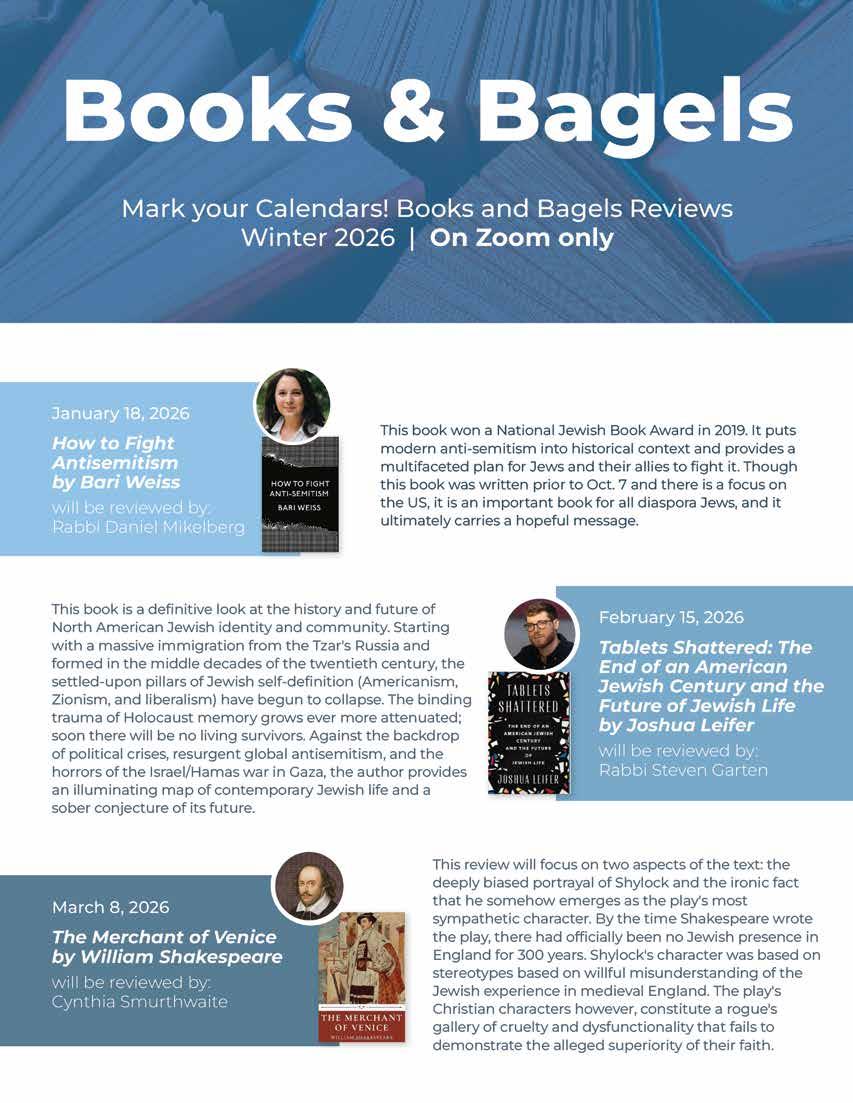 Books & Bagels

Mark your Calendars! Books and Bagels Reviews
Winter 2026 | On Zoom only

January 18, 2026
How to Fight Antisemitism by Bari Weiss
will be reviewed by:
Rabbi Daniel Mikelberg

HOW TO FIGHT ANTI-SEMITISM
BARI WEISS

This book won a National Jewish Book Award in 2019. It puts modern anti-semitism into historical context and provides a multifaceted plan for Jews and their allies to fight it. Though this book was written prior to Oct. 7 and there is a focus on the US, it is an important book for all diaspora Jews, and it ultimately carries a hopeful message.

This book is a definitive look at the history and future of North American Jewish identity and community. Starting with a massive immigration from the Tzar's Russia and formed in the middle decades of the twentieth century, the settled-upon pillars of Jewish self-definition (Americanism, Zionism, and liberalism) have begun to collapse. The binding trauma of Holocaust memory grows ever more attenuated; soon there will be no living survivors. Against the backdrop of political crises, resurgent global antisemitism, and the horrors of the Israel/Hamas war in Gaza, the author provides an illuminating map of contemporary Jewish life and a sober conjecture of its future.

TABLETS SHATTERED
THE END OF AN AMERICAN JEWISH CENTURY AND THE FUTURE OF JEWISH LIFE
JOSHUA LEIFER

February 15, 2026
Tablets Shattered: The End of an American Jewish Century and the Future of Jewish Life by Joshua Leifer
will be reviewed by:
Rabbi Steven Garten

March 8, 2026
The Merchant of Venice by William Shakespeare
will be reviewed by:
Cynthia Smurthwaite

THE MERCHANT OF VENICE
WILLIAM SHAKESPEARE

This review will focus on two aspects of the text: the deeply biased portrayal of Shylock and the ironic fact that he somehow emerges as the play's most sympathetic character. By the time Shakespeare wrote the play, there had officially been no Jewish presence in England for 300 years. Shylock's character was based on stereotypes based on willful misunderstanding of the Jewish experience in medieval England. The play's Christian characters however, constitute a rogue's gallery of cruelty and dysfunctionality that fails to demonstrate the alleged superiority of their faith.